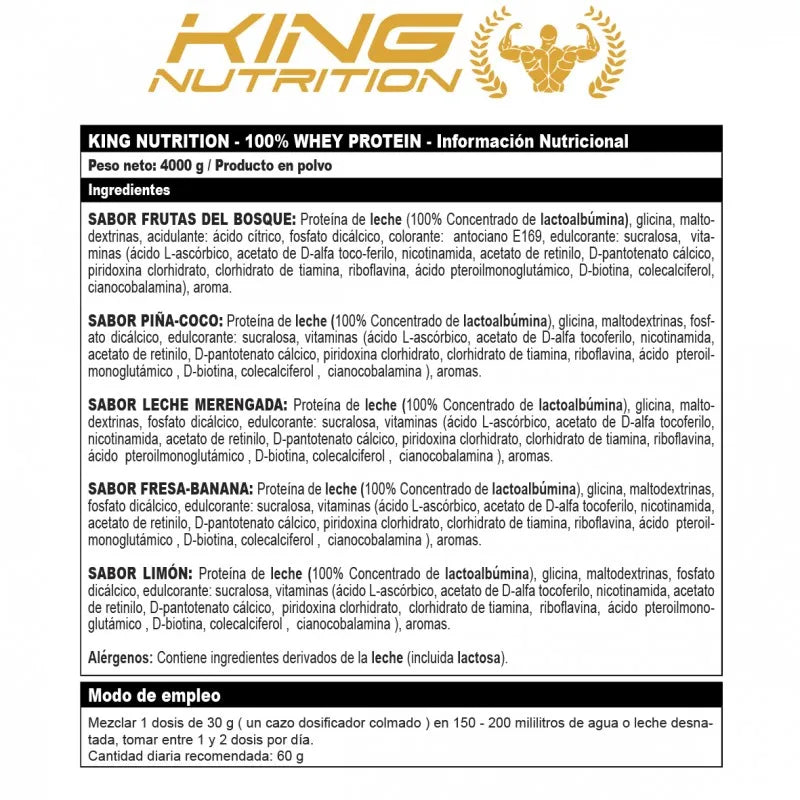 KING NUTRITION

KING NUTRITION - 100% WHEY PROTEIN - Información Nutricional

Peso neto: 4000 g / Producto en polvo

Ingredientes

SABOR FRUTAS DEL BOSQUE: Proteína de leche (100% Concentrado de lactoalbúmina), glicina, maltodextrinas, acidulante: ácido cítrico, fosfato dicálcico, colorante: antociano E169, edulcorante: sucralosa, vitaminas (ácido L-ascórbico, acetato de D-alfa toco-ferilo, nicotinamida, acetato de retinilo, D-pantotenato cálcico, piridoxina clorhidrato, clorhidrato de tiamina, riboflavina, ácido pteroilmonoglutámico, D-biotina, colecalciferol, cianocobalamina), aroma.

SABOR PIÑA-COCO: Proteína de leche (100% Concentrado de lactoalbúmina), glicina, maltodextrinas, fosfato dicálcico, edulcorante: sucralosa, vitaminas (ácido L-ascórbico, acetato de D-alfa tocoferilo, nicotinamida, acetato de retinilo, D-pantotenato cálcico, piridoxina clorhidrato, clorhidrato de tiamina, riboflavina, ácido pteroilmonoglutámico , D-biotina, colecalciferol , cianocobalamina ), aromas.

SABOR LECHE MERENGADA: Proteína de leche (100% Concentrado de lactoalbúmina), glicina, maltodextrinas, fosfato dicálcico, edulcorante: sucralosa, vitaminas (ácido L-ascórbico, acetato de D-alfa tocoferilo, nicotinamida, acetato de retinilo, D-pantotenato cálcico, piridoxina clorhidrato, clorhidrato de tiamina, riboflavina, ácido pteroilmonoglutámico , D-biotina, colecalciferol , cianocobalamina ), aromas.

SABOR FRESA-BANANA: Proteína de leche (100% Concentrado de lactoalbúmina), glicina, maltodextrinas, fosfato dicálcico, edulcorante: sucralosa, vitaminas (ácido L-ascórbico, acetato de D-alfa tocoferilo, nicotinamida, acetato de retinilo, D-pantotenato cálcico, piridoxina clorhidrato, clorhidrato de tiamina, riboflavina, ácido pteroilmonoglutámico , D-biotina, colecalciferol , cianocobalamina ), aromas.

SABOR LIMÓN: Proteína de leche (100% Concentrado de lactoalbúmina), glicina, maltodextrinas, fosfato dicálcico, edulcorante: sucralosa, vitaminas (ácido L-ascórbico, acetato de D-alfa tocoferilo, nicotinamida, acetato de retinilo, D-pantotenato cálcico, piridoxina clorhidrato, clorhidrato de tiamina, riboflavina, ácido pteroilmonoglutámico , D-biotina, colecalciferol , cianocobalamina ), aromas.

Alérgenos: Contiene ingredientes derivados de la leche (incluida lactosa).

Modo de empleo

Mezclar 1 dosis de 30 g ( un cazo dosificador colmado ) en 150 - 200 mililitros de agua o leche desnatada, tomar entre 1 y 2 dosis por día.
Cantidad diaria recomendada: 60 g